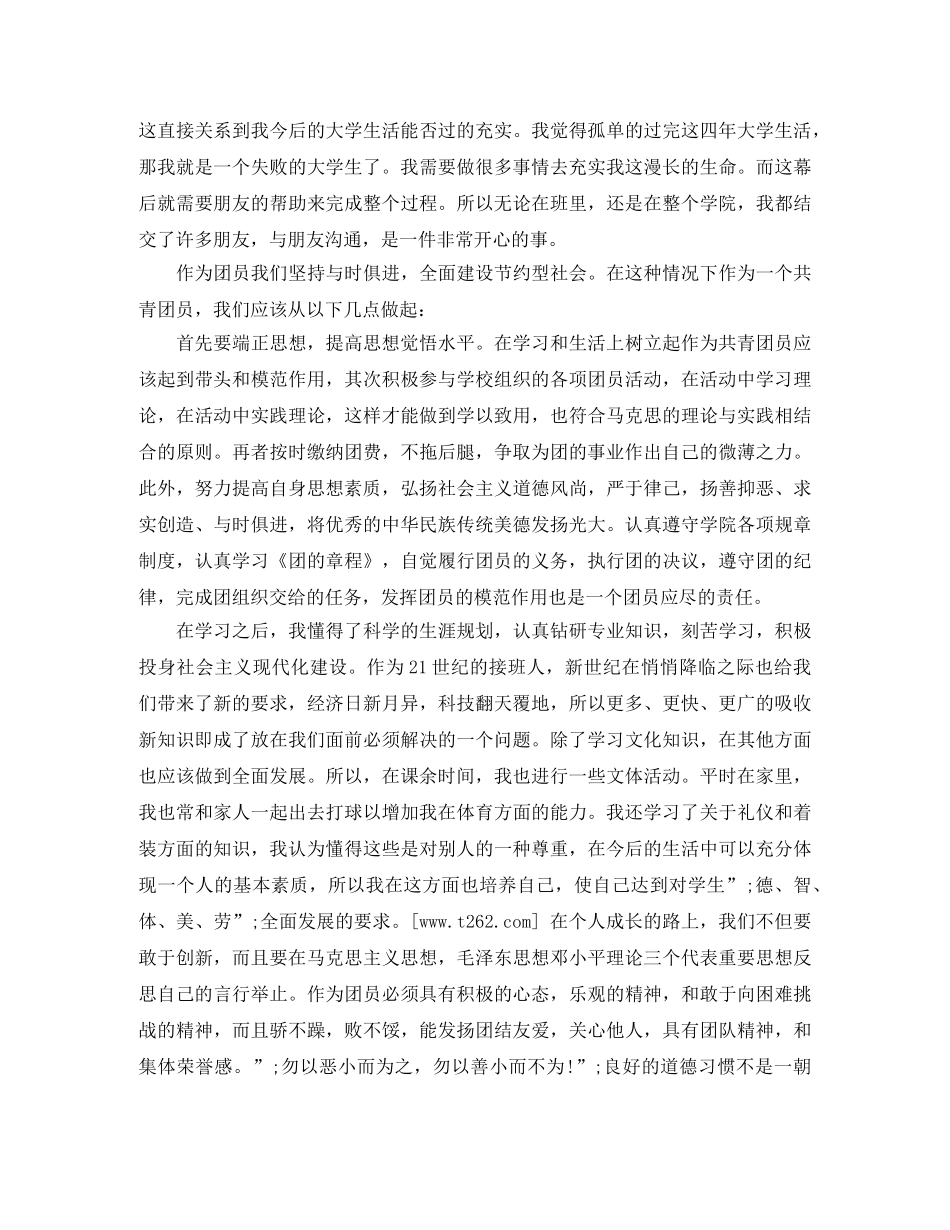 这直接关系到我今后的大学生活能否过的充实。我觉得孤单的过完这四年大学生活，那我就是一个失败的大学生了。我需要做很多事情去充实我这漫长的生命。而这幕后就需要朋友的帮助来完成整个过程。所以无论在班里，还是在整个学院，我都结交了许多朋友，与朋友沟通，是一件非常开心的事。

作为团员我们坚持与时俱进，全面建设节约型社会。在这种情况下作为一个共青团员，我们应该从以下几点做起：

首先要端正思想，提高思想觉悟水平。在学习和生活上树立起作为共青团员应该起到带头和模范作用，其次积极参与学校组织的各项团员活动，在活动中学习理论，在活动中实践理论，这样才能做到学以致用，也符合马克思的理论与实践相结合的原则。再者按时缴纳团费，不拖后腿，争取为团的事业作出自己的微薄之力。此外，努力提高自身思想素质，弘扬社会主义道德风尚，严于律己，扬善抑恶、求实创造、与时俱进，将优秀的中华民族传统美德发扬光大。认真遵守学院各项规章制度，认真学习《团的章程》，自觉履行团员的义务，执行团的决议，遵守团的纪律，完成团组织交给的任务，发挥团员的模范作用也是一个团员应尽的责任。

在学习之后，我懂得了科学的生涯规划，认真钻研专业知识，刻苦学习，积极投身社会主义现代化建设。作为21世纪的接班人，新世纪在悄悄降临之际也给我们带来了新的要求，经济日新月异，科技翻天覆地，所以更多、更快、更广的吸收新知识即成了放在我们面前必须解决的一个问题。除了学习文化知识，在其他方面也应该做到全面发展。所以，在课余时间，我也进行一些文体活动。平时在家里，我也常和家人一起出去打球以增加我在体育方面的能力。我还学习了关于礼仪和着装方面的知识，我认为懂得这些是对别人的一种尊重，在今后的生活中可以充分体现一个人的基本素质，所以我在这方面也培养自己，使自己达到对学生”;德、智、体、美、劳”;全面发展的要求。[www.t262.com] 在个人成长的路上，我们不但要敢于创新，而且要在马克思主义思想，毛泽东思想邓小平理论三个代表重要思想反思自己的言行举止。作为团员必须具有积极的心态，乐观的精神，和敢于向困难挑战的精神，而且骄不躁，败不馁，能发扬团结友爱，关心他人，具有团队精神，和集体荣誉感。”;勿以恶小而为之，勿以善小而不为!”;良好的道德习惯不是一朝